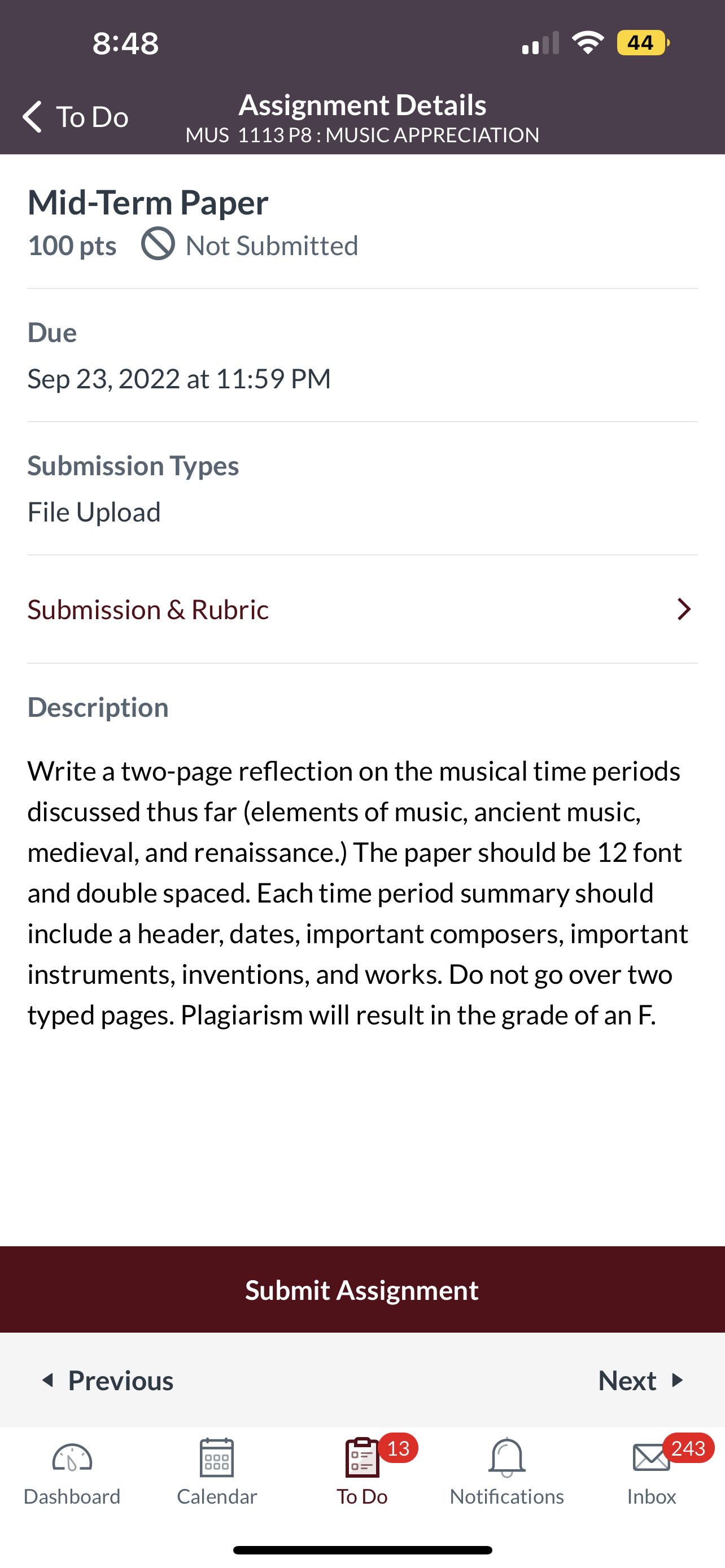 8:48

44

To Do

Assignment Details
MUS 1113 P8 : MUSIC APPRECIATION

Mid-Term Paper
100 pts Not Submitted

Due
Sep 23, 2022 at 11:59 PM

Submission Types
File Upload

Submission & Rubric

Description

Write a two-page reflection on the musical time periods discussed thus far (elements of music, ancient music, medieval, and renaissance.) The paper should be 12 font and double spaced. Each time period summary should include a header, dates, important composers, important instruments, inventions, and works. Do not go over two typed pages. Plagiarism will result in the grade of an F.

Submit Assignment

Previous

Next

Dashboard

Calendar

13
To Do

Notifications

243
Inbox